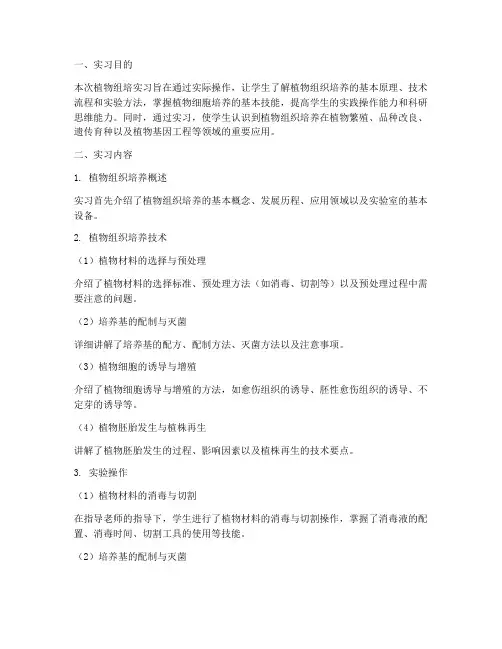 一、实习目的

本次植物组培实习旨在通过实际操作，让学生了解植物组织培养的基本原理、技术流程和实验方法，掌握植物细胞培养的基本技能，提高学生的实践操作能力和科研思维能力。同时，通过实习，使学生认识到植物组织培养在植物繁殖、品种改良、遗传育种以及植物基因工程等领域的重要应用。

二、实习内容

1. 植物组织培养概述

实习首先介绍了植物组织培养的基本概念、发展历程、应用领域以及实验室的基本设备。

2. 植物组织培养技术

（1）植物材料的选择与预处理

介绍了植物材料的选择标准、预处理方法（如消毒、切割等）以及预处理过程中需要注意的问题。

（2）培养基的配制与灭菌

详细讲解了培养基的配方、配制方法、灭菌方法以及注意事项。

（3）植物细胞的诱导与增殖

介绍了植物细胞诱导与增殖的方法，如愈伤组织的诱导、胚性愈伤组织的诱导、不定芽的诱导等。

（4）植物胚胎发生与植株再生

讲解了植物胚胎发生的过程、影响因素以及植株再生的技术要点。

3. 实验操作

（1）植物材料的消毒与切割

在指导老师的指导下，学生进行了植物材料的消毒与切割操作，掌握了消毒液的配置、消毒时间、切割工具的使用等技能。

（2）培养基的配制与灭菌